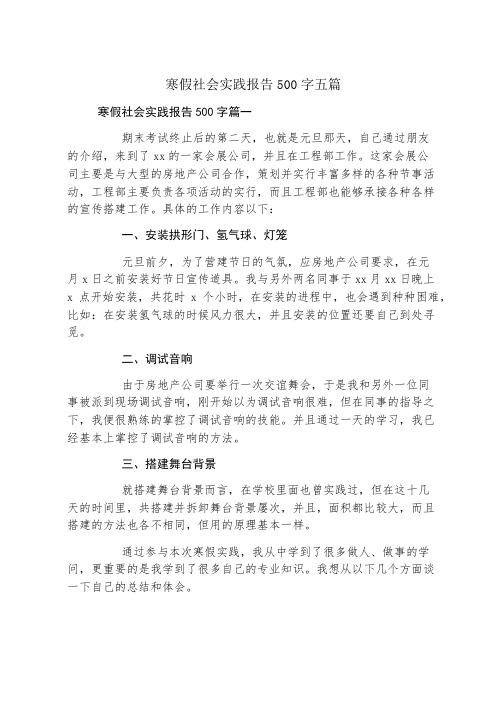 寒假社会实践报告500字五篇

寒假社会实践报告500字篇一

期末考试终止后的第二天，也就是元旦那天，自己通过朋友的介绍，来到了xx的一家会展公司，并且在工程部工作。这家会展公司主要是与大型的房地产公司合作，策划并实行丰富多样的各种节事活动，工程部主要负责各项活动的实行，而且工程部也能够承接各种各样的宣传搭建工作。具体的工作内容以下：

一、安装拱形门、氢气球、灯笼

元旦前夕，为了营建节日的气氛，应房地产公司要求，在元月x日之前安装好节日宣传道具。我与另外两名同事于xx月xx日晚上x点开始安装，共花时x个小时，在安装的进程中，也会遇到种种困难，比如：在安装氢气球的时候风力很大，并且安装的位置还要自己到处寻觅。

二、调试音响

由于房地产公司要举行一次交谊舞会，于是我和另外一位同事被派到现场调试音响，刚开始以为调试音响很难，但在同事的指导之下，我便很熟练的掌控了调试音响的技能。并且通过一天的学习，我已经基本上掌控了调试音响的方法。

三、搭建舞台背景

就搭建舞台背景而言，在学校里面也曾实践过，但在这十几天的时间里，共搭建并拆卸舞台背景屡次，并且，面积都比较大，而且搭建的方法也各不相同，但用的原理基本一样。

通过参与本次寒假实践，我从中学到了很多做人、做事的学问，更重要的是我学到了很多自己的专业知识。我想从以下几个方面谈一下自己的总结和体会。